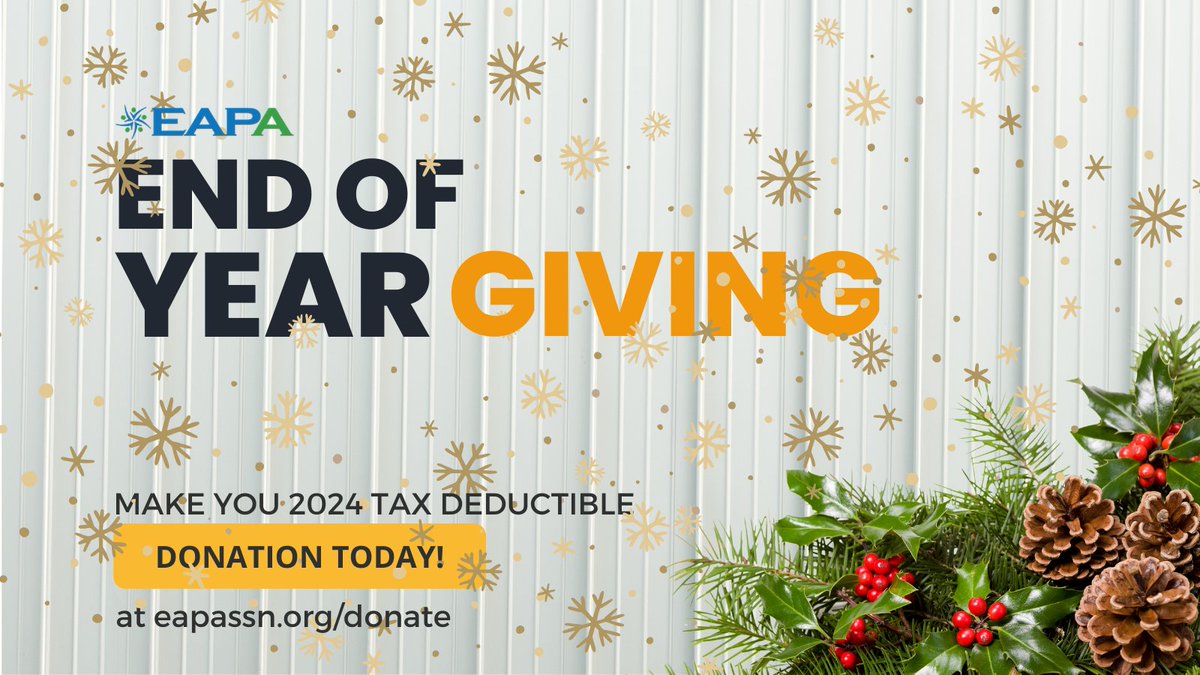 EAPA
END OF YEAR GIVING

MAKE YOU 2024 TAX DEDUCTIBLE
DONATION TODAY!
at eapassn.org/donate